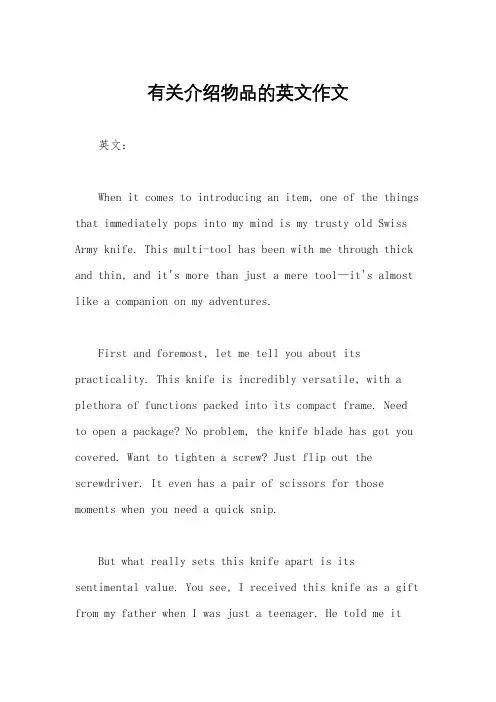 有关介绍物品的英文作文

英文：

When it comes to introducing an item, one of the things that immediately pops into my mind is my trusty old Swiss Army knife. This multi-tool has been with me through thick and thin, and it's more than just a mere tool—it's almost like a companion on my adventures.

First and foremost, let me tell you about its practicality. This knife is incredibly versatile, with a plethora of functions packed into its compact frame. Need to open a package? No problem, the knife blade has got you covered. Want to tighten a screw? Just flip out the screwdriver. It even has a pair of scissors for those moments when you need a quick snip.

But what really sets this knife apart is its sentimental value. You see, I received this knife as a gift from my father when I was just a teenager. He told me it